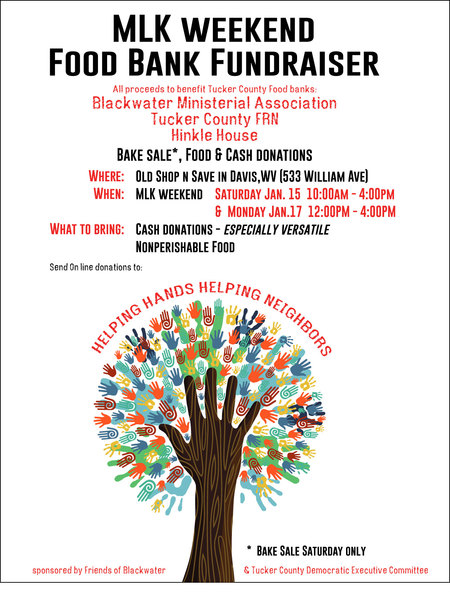 MLK WEEKEND
FOOD BANK FUNDRAISER

All proceeds to benefit Tucker County Food banks:
Blackwater Ministerial Association
Tucker County FRN
Hinkle House

BAKE SALE*, FOOD & CASH DONATIONS

WHERE: OLD SHOP N SAVE IN DAVIS,WV (533 WILLIAM AVE)
WHEN: MLK WEEKEND SATURDAY JAN. 15 10:00AM - 4:00PM
& MONDAY JAN.17 12:00PM - 4:00PM
WHAT TO BRING: CASH DONATIONS - ESPECIALLY VERSATILE
NONPERISHABLE FOOD

Send On line donations to:

HELPING HANDS HELPING NEIGHBORS

* BAKE SALE SATURDAY ONLY

sponsored by Friends of Blackwater & Tucker County Democratic Executive Committee